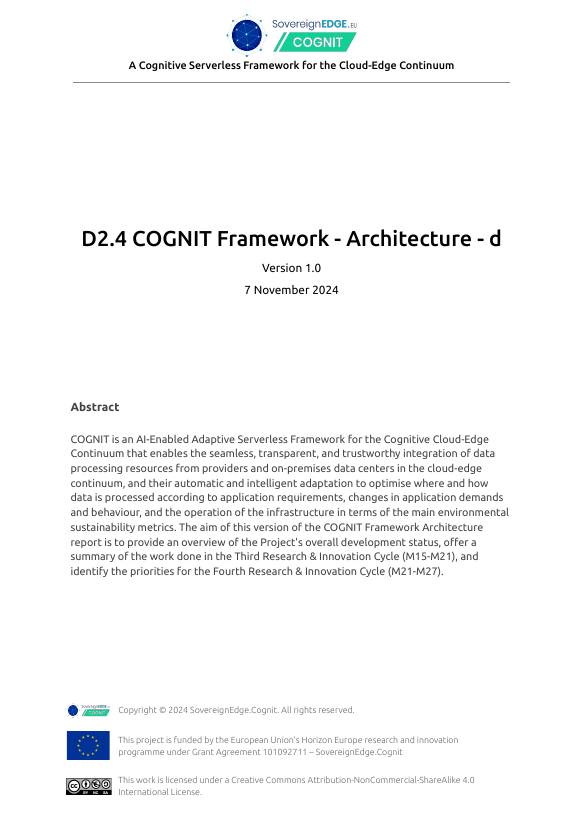 SovereignEDGE.EU
COGNIT

A Cognitive Serverless Framework for the Cloud-Edge Continuum

D2.4 COGNIT Framework - Architecture - d

Version 1.0

7 November 2024

Abstract

COGNIT is an AI-Enabled Adaptive Serverless Framework for the Cognitive Cloud-Edge Continuum that enables the seamless, transparent, and trustworthy integration of data processing resources from providers and on-premises data centers in the cloud-edge continuum, and their automatic and intelligent adaptation to optimise where and how data is processed according to application requirements, changes in application demands and behaviour, and the operation of the infrastructure in terms of the main environmental sustainability metrics. The aim of this version of the COGNIT Framework Architecture report is to provide an overview of the Project's overall development status, offer a summary of the work done in the Third Research & Innovation Cycle (M15-M21), and identify the priorities for the Fourth Research & Innovation Cycle (M21-M27).

SovereignEDGE.EU COGNIT

Copyright © 2024 SovereignEdge.Cognit. All rights reserved.

This project is funded by the European Union's Horizon Europe research and innovation programme under Grant Agreement 101092711 – SovereignEdge.Cognit

This work is licensed under a Creative Commons Attribution-NonCommercial-ShareAlike 4.0 International License.